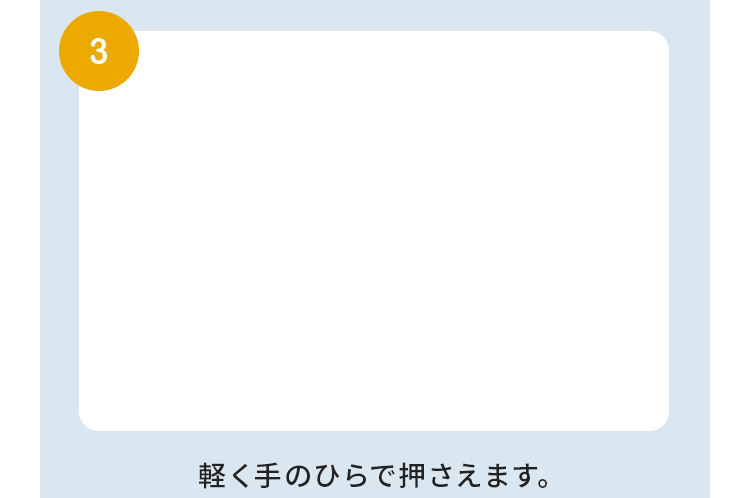 3

軽く手のひらで押さえます。